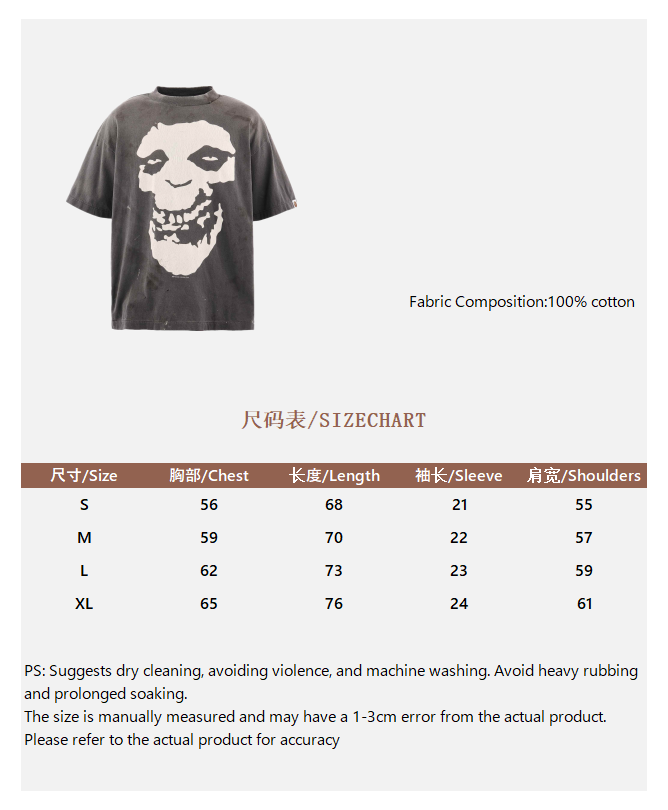 Fabric Composition:100% cotton

尺码表/SIZECHART

| 尺寸/Size | 胸部/Chest | 长度/Length | 袖长/Sleeve | 肩宽/Shoulders |
|---|---|---|---|---|
| S | 56 | 68 | 21 | 55 |
| M | 59 | 70 | 22 | 57 |
| L | 62 | 73 | 23 | 59 |
| XL | 65 | 76 | 24 | 61 |

PS: Suggests dry cleaning, avoiding violence, and machine washing. Avoid heavy rubbing and prolonged soaking.
The size is manually measured and may have a 1-3cm error from the actual product.
Please refer to the actual product for accuracy